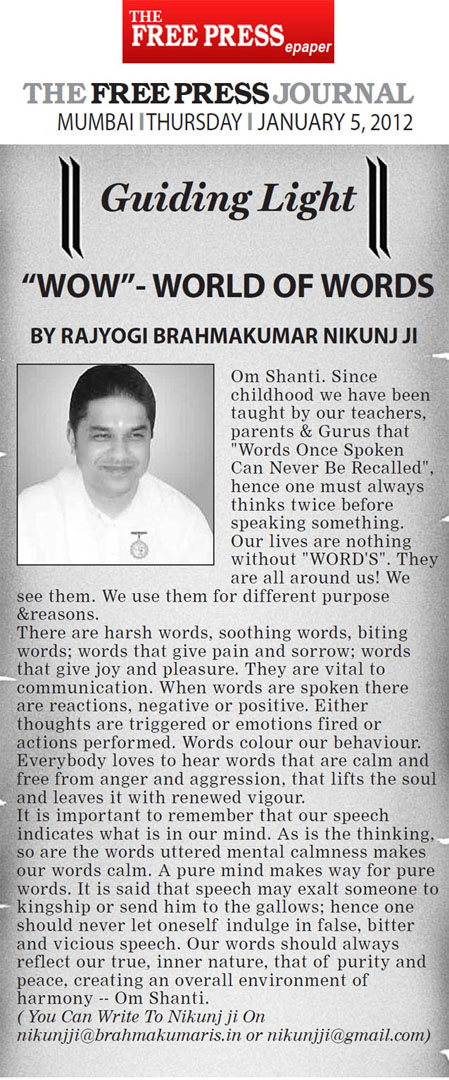 THE FREE PRESS epaper

THE FREE PRESS JOURNAL
MUMBAI | THURSDAY | JANUARY 5, 2012

Guiding Light

"WOW"- WORLD OF WORDS

BY RAJYOGI BRAHMAKUMAR NIKUNJ JI

Om Shanti. Since childhood we have been taught by our teachers, parents & Gurus that "Words Once Spoken Can Never Be Recalled", hence one must always thinks twice before speaking something. Our lives are nothing without "WORD'S". They are all around us! We see them. We use them for different purpose &reasons.
There are harsh words, soothing words, biting words; words that give pain and sorrow; words that give joy and pleasure. They are vital to communication. When words are spoken there are reactions, negative or positive. Either thoughts are triggered or emotions fired or actions performed. Words colour our behaviour. Everybody loves to hear words that are calm and free from anger and aggression, that lifts the soul and leaves it with renewed vigour.
It is important to remember that our speech indicates what is in our mind. As is the thinking, so are the words uttered mental calmness makes our words calm. A pure mind makes way for pure words. It is said that speech may exalt someone to kingship or send him to the gallows; hence one should never let oneself indulge in false, bitter and vicious speech. Our words should always reflect our true, inner nature, that of purity and peace, creating an overall environment of harmony -- Om Shanti.
( You Can Write To Nikunj ji On nikunjji@brahmakumaris.in or nikunjji@gmail.com)